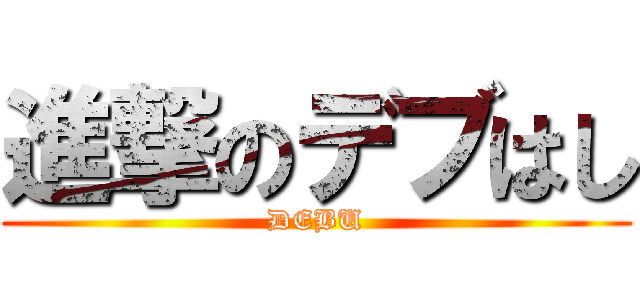 進撃のデブはし

DEBU